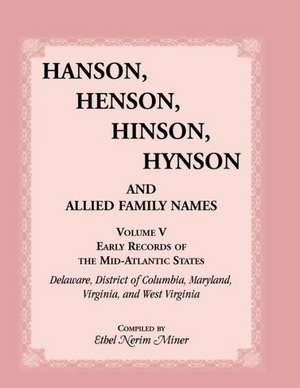 HANSON,
HENSON,
HINSON,
HYNSON

AND
ALLIED FAMILY NAMES

VOLUME V
EARLY RECORDS OF
THE MID-ATLANTIC STATES

Delaware, District of Columbia, Maryland, Virginia, and West Virginia

COMPILED BY
Ethel Nerim Miner